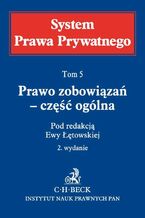 System
Prawa Prywatnego

Tom 5

Prawo zobowiązań
– część ogólna

Pod redakcją
Ewy Łętowskiej

2. wydanie

C·H·BECK
INSTYTUT NAUK PRAWNYCH PAN